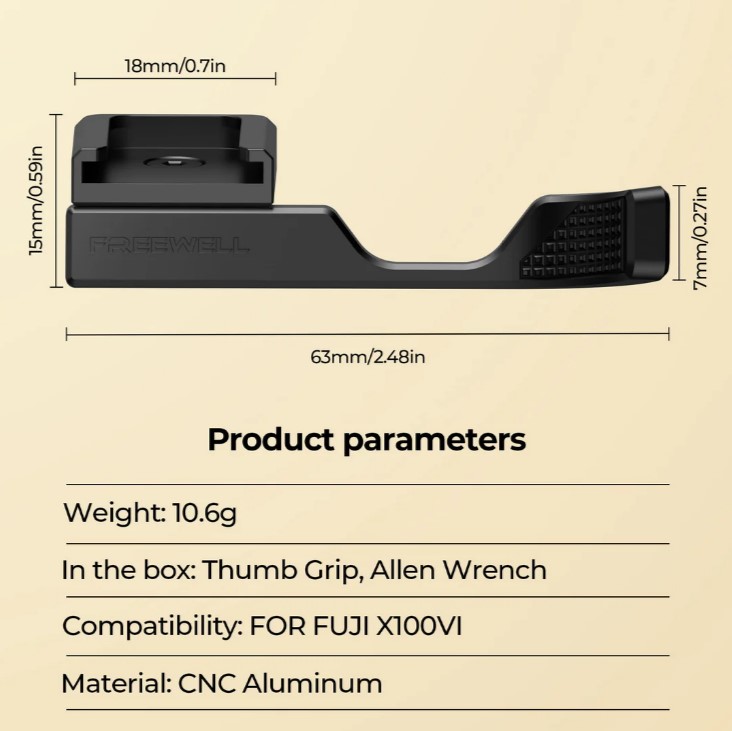 18mm/0.7in

15mm/0.59in

FREEWELL

7mm/0.27in

63mm/2.48in

Product parameters

Weight: 10.6g

In the box: Thumb Grip, Allen Wrench

Compatibility: FOR FUJI X100VI

Material: CNC Aluminum